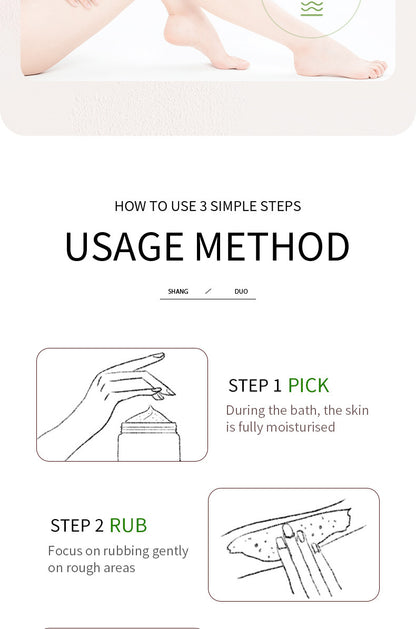 HOW TO USE 3 SIMPLE STEPS

USAGE METHOD

SHANG / DUO

STEP 1 PICK

During the bath, the skin is fully moisturised

STEP 2 RUB

Focus on rubbing gently on rough areas